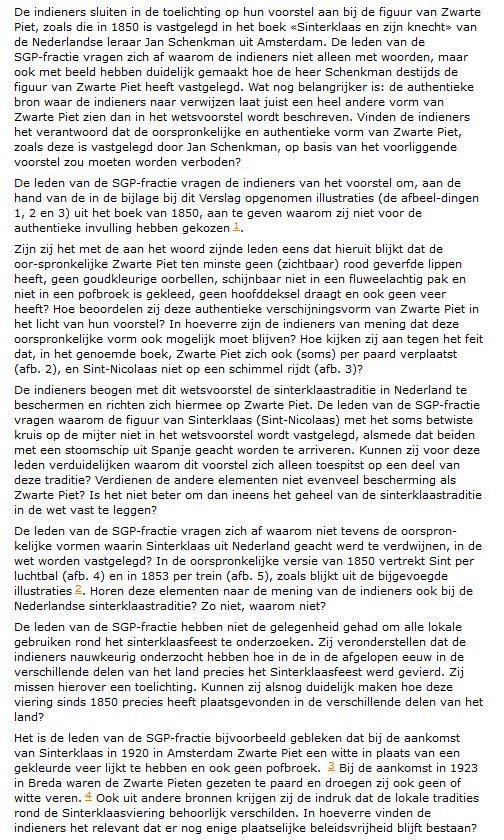 De indieners sluiten in de toelichting op hun voorstel aan bij de figuur van Zwarte Piet, zoals die in 1850 is vastgelegd in het boek «Sinterklaas en zijn knecht» van de Nederlandse leraar Jan Schenkman uit Amsterdam. De leden van de SGP-fractie vragen zich af waarom de indieners niet alleen met woorden, maar ook met beeld hebben duidelijk gemaakt hoe de heer Schenkman destijds de figuur van Zwarte Piet heeft vastgelegd. Wat nog belangrijker is: de authentieke bron waar de indieners naar verwijzen laat juist een heel andere vorm van Zwarte Piet zien dan in het wetsvoorstel wordt beschreven. Vinden de indieners het verantwoord dat de oorspronkelijke en authentieke vorm van Zwarte Piet, zoals deze is vastgelegd door Jan Schenkman, op basis van het voorliggende voorstel zou moeten worden verboden?

De leden van de SGP-fractie vragen de indieners van het voorstel om, aan de hand van de in de bijlage bij dit Verslag opgenomen illustraties (de afbeel-dingen 1, 2 en 3) uit het boek van 1850, aan te geven waarom zij niet voor de authentieke invulling hebben gekozen 1.

Zijn zij het met de aan het woord zijnde leden eens dat hieruit blijkt dat de oor-spronkelijke Zwarte Piet ten minste geen (zichtbaar) rood geverfde lippen heeft, geen goudkleurige oorbellen, schijnbaar niet in een fluweelachtig pak en niet in een pofbroek is gekleed, geen hoofddeksel draagt en ook geen veer heeft? Hoe beoordelen zij deze authentieke verschijningsvorm van Zwarte Piet in het licht van hun voorstel? In hoeverre zijn de indieners van mening dat deze oorspronkelijke vorm ook mogelijk moet blijven? Hoe kijken zij aan tegen het feit dat, in het genoemde boek, Zwarte Piet zich ook (soms) per paard verplaatst (afb. 2), en Sint-Nicolaas niet op een schimmel rijdt (afb. 3)?

De indieners beogen met dit wetsvoorstel de sinterklaastraditie in Nederland te beschermen en richten zich hiermee op Zwarte Piet. De leden van de SGP-fractie vragen waarom de figuur van Sinterklaas (Sint-Nicolaas) met het soms betwiste kruis op de mijter niet in het wetsvoorstel wordt vastgelegd, alsmede dat beiden met een stoomschip uit Spanje geacht worden te arriveren. Kunnen zij voor deze leden verduidelijken waarom dit voorstel zich alleen toespitst op een deel van deze traditie? Verdienen de andere elementen niet evenveel bescherming als Zwarte Piet? Is het niet beter om dan ineens het geheel van de sinterklaastraditie in de wet vast te leggen?

De leden van de SGP-fractie vragen zich af waarom niet tevens de oorspronkelijke vormen waarin Sinterklaas uit Nederland geacht werd te verdwijnen, in de wet worden vastgelegd? In de oorspronkelijke versie van 1850 vertrekt Sint per luchtbal (afb. 4) en in 1853 per trein (afb. 5), zoals blijkt uit de bijgevoegde illustraties 2. Horen deze elementen naar de mening van de indieners ook bij de Nederlandse sinterklaastraditie? Zo niet, waarom niet?

De leden van de SGP-fractie hebben niet de gelegenheid gehad om alle lokale gebruiken rond het sinterklaasfeest te onderzoeken. Zij veronderstellen dat de indieners nauwkeurig onderzocht hebben hoe in de in de afgelopen eeuw in de verschillende delen van het land precies het Sinterklaasfeest werd gevierd. Zij missen hierover een toelichting. Kunnen zij alsnog duidelijk maken hoe deze viering sinds 1850 precies heeft plaatsgevonden in de verschillende delen van het land?

Het is de leden van de SGP-fractie bijvoorbeeld gebleken dat bij de aankomst van Sinterklaas in 1920 in Amsterdam Zwarte Piet een witte in plaats van een gekleurde veer lijkt te hebben en ook geen pofbroek. 3 Bij de aankomst in 1923 in Breda waren de Zwarte Pieten gezeten te paard en droegen zij ook geen of witte veren. 4 Ook uit andere bronnen krijgen zij de indruk dat de lokale tradities rond de Sinterklaasviering behoorlijk verschilden. In hoeverre vinden de indieners het relevant dat er nog enige plaatselijke beleidsvrijheid blijft bestaan?